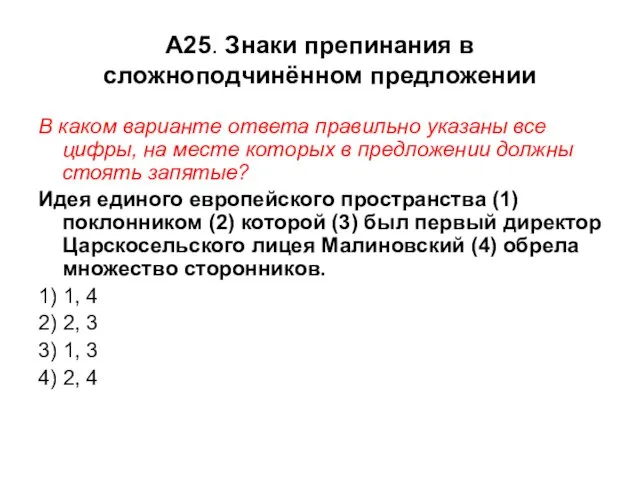 А25. Знаки препинания в сложноподчинённом предложении

В каком варианте ответа правильно указаны все цифры, на месте которых в предложении должны стоять запятые?

Идея единого европейского пространства (1) поклонником (2) которой (3) был первый директор Царскосельского лицея Малиновский (4) обрела множество сторонников.

1) 1, 4

2) 2, 3

3) 1, 3

4) 2, 4